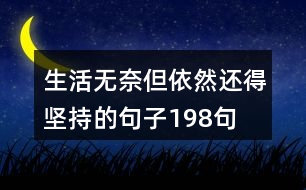 生活无奈但依然还得坚持的句子198句